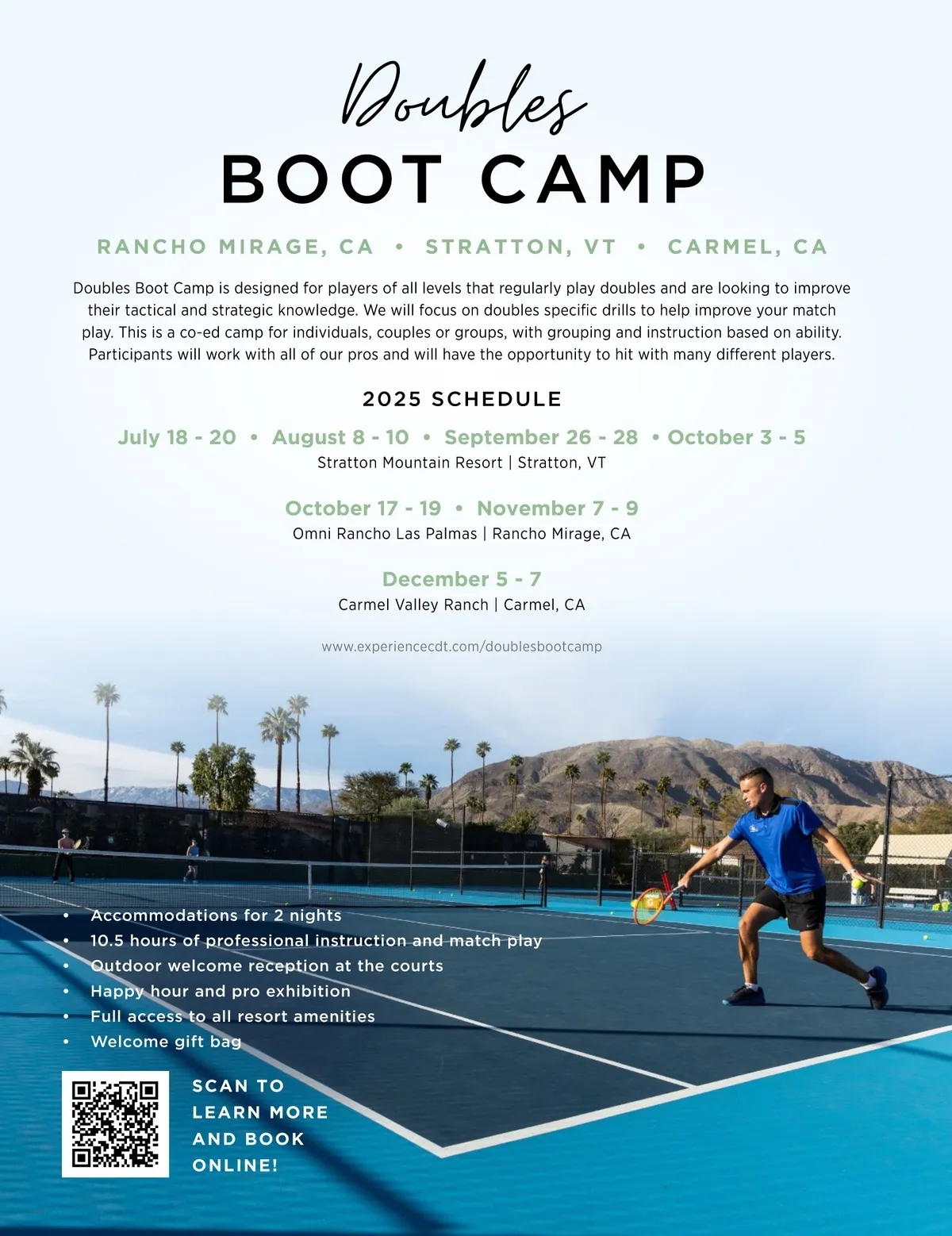 Doubles
BOOT CAMP

RANCHO MIRAGE, CA • STRATTON, VT • CARMEL, CA

Doubles Boot Camp is designed for players of all levels that regularly play doubles and are looking to improve their tactical and strategic knowledge. We will focus on doubles specific drills to help improve your match play. This is a co-ed camp for individuals, couples or groups, with grouping and instruction based on ability. Participants will work with all of our pros and will have the opportunity to hit with many different players.

2025 SCHEDULE

July 18 - 20 • August 8 - 10 • September 26 - 28 • October 3 - 5
Stratton Mountain Resort | Stratton, VT

October 17 - 19 • November 7 - 9
Omni Rancho Las Palmas | Rancho Mirage, CA

December 5 - 7
Carmel Valley Ranch | Carmel, CA

www.experiencecdt.com/doublesbootcamp

• Accommodations for 2 nights
• 10.5 hours of professional instruction and match play
• Outdoor welcome reception at the courts
• Happy hour and pro exhibition
• Full access to all resort amenities
• Welcome gift bag

SCAN TO LEARN MORE AND BOOK ONLINE!